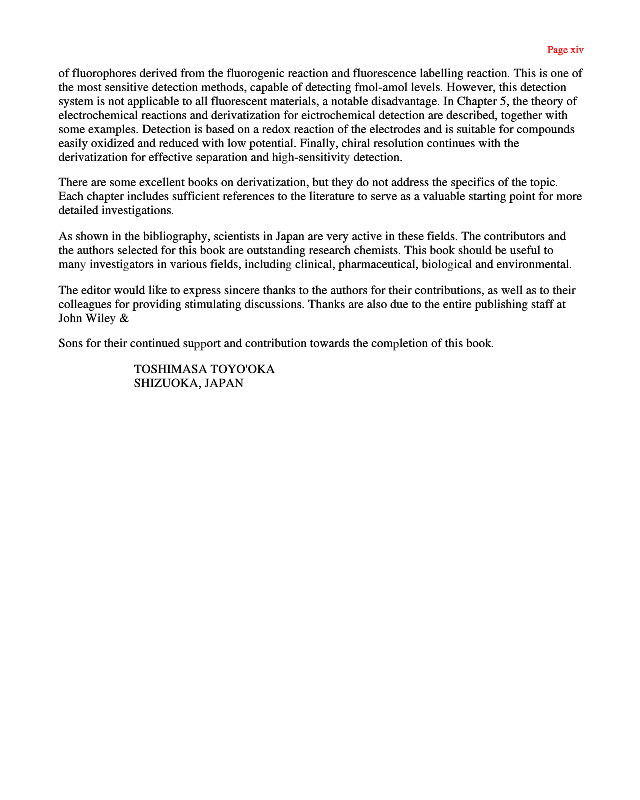 Page xiv

of fluorophores derived from the fluorogenic reaction and fluorescence labelling reaction. This is one of the most sensitive detection methods, capable of detecting fmol-amol levels. However, this detection system is not applicable to all fluorescent materials, a notable disadvantage. In Chapter 5, the theory of electrochemical reactions and derivatization for eictrochemical detection are described, together with some examples. Detection is based on a redox reaction of the electrodes and is suitable for compounds easily oxidized and reduced with low potential. Finally, chiral resolution continues with the derivatization for effective separation and high-sensitivity detection.

There are some excellent books on derivatization, but they do not address the specifics of the topic. Each chapter includes sufficient references to the literature to serve as a valuable starting point for more detailed investigations.

As shown in the bibliography, scientists in Japan are very active in these fields. The contributors and the authors selected for this book are outstanding research chemists. This book should be useful to many investigators in various fields, including clinical, pharmaceutical, biological and environmental.

The editor would like to express sincere thanks to the authors for their contributions, as well as to their colleagues for providing stimulating discussions. Thanks are also due to the entire publishing staff at John Wiley &

Sons for their continued support and contribution towards the completion of this book.

TOSHIMASA TOYO'OKA
SHIZUOKA, JAPAN